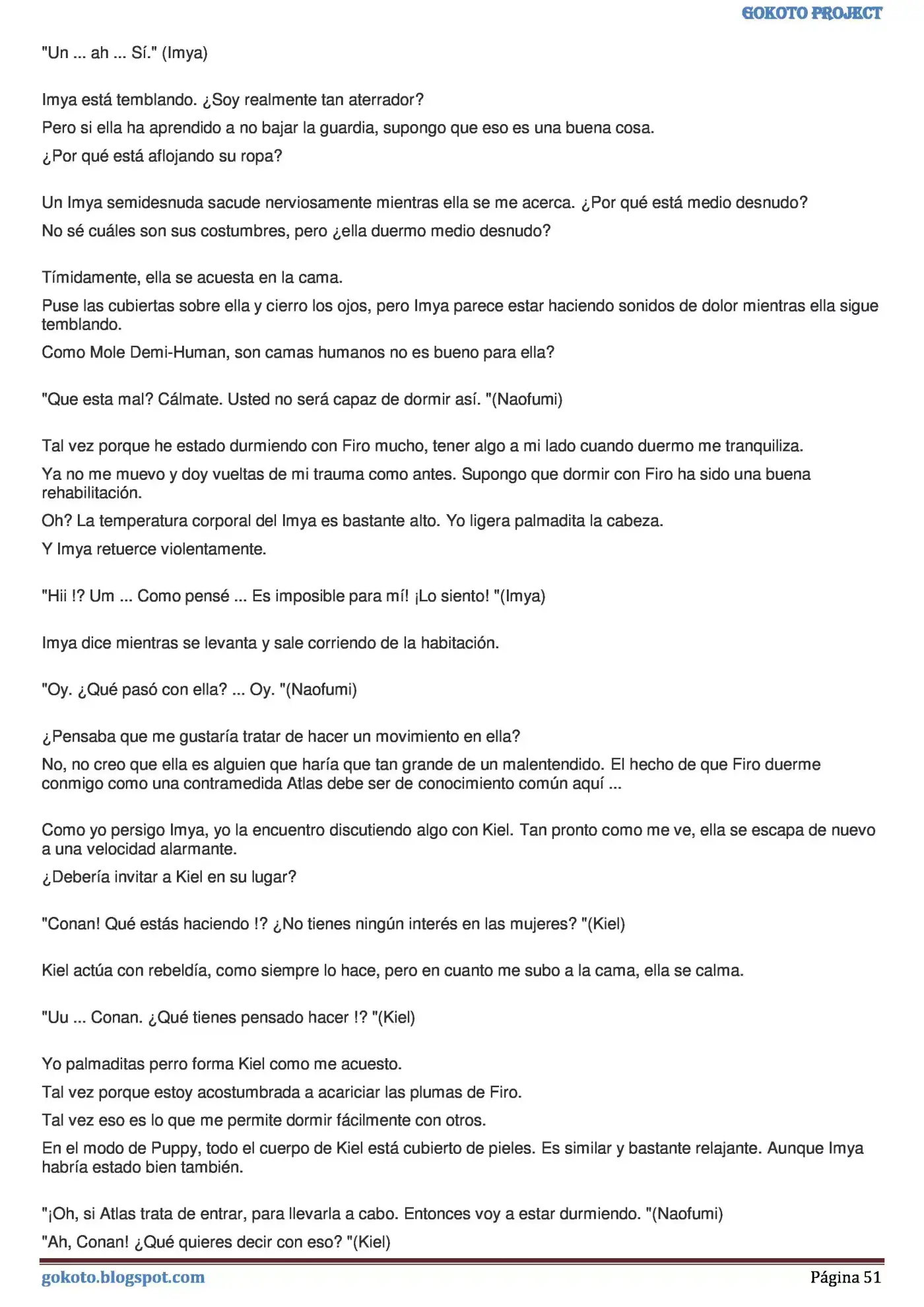 GOKOTO PROJECT

"Un ... ah ... Sí." (Imya)

Imya está temblando. ¿Soy realmente tan aterrador?

Pero si ella ha aprendido a no bajar la guardia, supongo que eso es una buena cosa.

¿Por qué está aflojando su ropa?

Un Imya semidesnuda sacude nerviosamente mientras ella se me acerca. ¿Por qué está medio desnudo?

No sé cuáles son sus costumbres, pero ¿ella duermo medio desnudo?

Tímidamente, ella se acuesta en la cama.

Puse las cubiertas sobre ella y cierro los ojos, pero Imya parece estar haciendo sonidos de dolor mientras ella sigue temblando.

Como Mole Demi-Human, son camas humanos no es bueno para ella?

"Que esta mal? Cálmate. Usted no será capaz de dormir así. "(Naofumi)

Tal vez porque he estado durmiendo con Firo mucho, tener algo a mi lado cuando duermo me tranquiliza.

Ya no me muevo y doy vueltas de mi trauma como antes. Supongo que dormir con Firo ha sido una buena rehabilitación.

Oh? La temperatura corporal del Imya es bastante alto. Yo ligera palmadita la cabeza.

Y Imya retuerce violentamente.

"Hii !? Um ... Como pensé ... Es imposible para mí! ¡Lo siento! "(Imya)

Imya dice mientras se levanta y sale corriendo de la habitación.

"Oy. ¿Qué pasó con ella? ... Oy. "(Naofumi)

¿Pensaba que me gustaría tratar de hacer un movimiento en ella?

No, no creo que ella es alguien que haría que tan grande de un malentendido. El hecho de que Firo duerme conmigo como una contramedida Atlas debe ser de conocimiento común aquí ...

Como yo persigo Imya, yo la encuentro discutiendo algo con Kiel. Tan pronto como me ve, ella se escapa de nuevo a una velocidad alarmante.

¿Debería invitar a Kiel en su lugar?

"Conan! Qué estás haciendo !? ¿No tienes ningún interés en las mujeres? "(Kiel)

Kiel actúa con rebeldía, como siempre lo hace, pero en cuanto me subo a la cama, ella se calma.

"Uu ... Conan. ¿Qué tienes pensado hacer !? "(Kiel)

Yo palmaditas perro forma Kiel como me acuesto.

Tal vez porque estoy acostumbrada a acariciar las plumas de Firo.

Tal vez eso es lo que me permite dormir fácilmente con otros.

En el modo de Puppy, todo el cuerpo de Kiel está cubierto de pieles. Es similar y bastante relajante. Aunque Imya habría estado bien también.

"¡Oh, si Atlas trata de entrar, para llevarla a cabo. Entonces voy a estar durmiendo. "(Naofumi)

"Ah, Conan! ¿Qué quieres decir con eso? "(Kiel)

gokoto.blogspot.com

Página 51